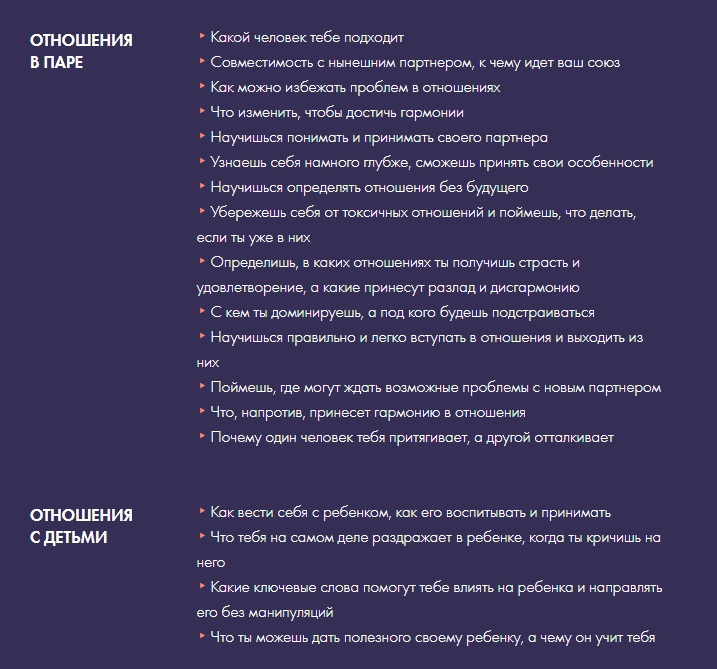 ОТНОШЕНИЯ В ПАРЕ

‣ Какой человек тебе подходит
‣ Совместимость с нынешним партнером, к чему идет ваш союз
‣ Как можно избежать проблем в отношениях
‣ Что изменить, чтобы достичь гармонии
‣ Научишься понимать и принимать своего партнера
‣ Узнаешь себя намного глубже, сможешь принять свои особенности
‣ Научишься определять отношения без будущего
‣ Убережешь себя от токсичных отношений и поймешь, что делать, если ты уже в них
‣ Определишь, в каких отношениях ты получишь страсть и удовлетворение, а какие принесут разлад и дисгармонию
‣ С кем ты доминируешь, а под кого будешь подстраиваться
‣ Научишься правильно и легко вступать в отношения и выходить из них
‣ Поймешь, где могут ждать возможные проблемы с новым партнером
‣ Что, напротив, принесет гармонию в отношения
‣ Почему один человек тебя притягивает, а другой отталкивает

ОТНОШЕНИЯ С ДЕТЬМИ

‣ Как вести себя с ребенком, как его воспитывать и принимать
‣ Что тебя на самом деле раздражает в ребенке, когда ты кричишь на него
‣ Какие ключевые слова помогут тебе влиять на ребенка и направлять его без манипуляций
‣ Что ты можешь дать полезного своему ребенку, а чему он учит тебя